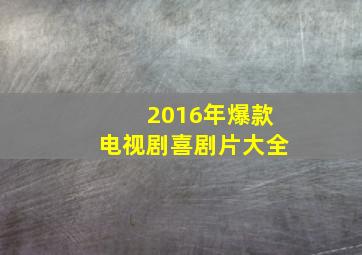 2016年爆款
电视剧喜剧片大全